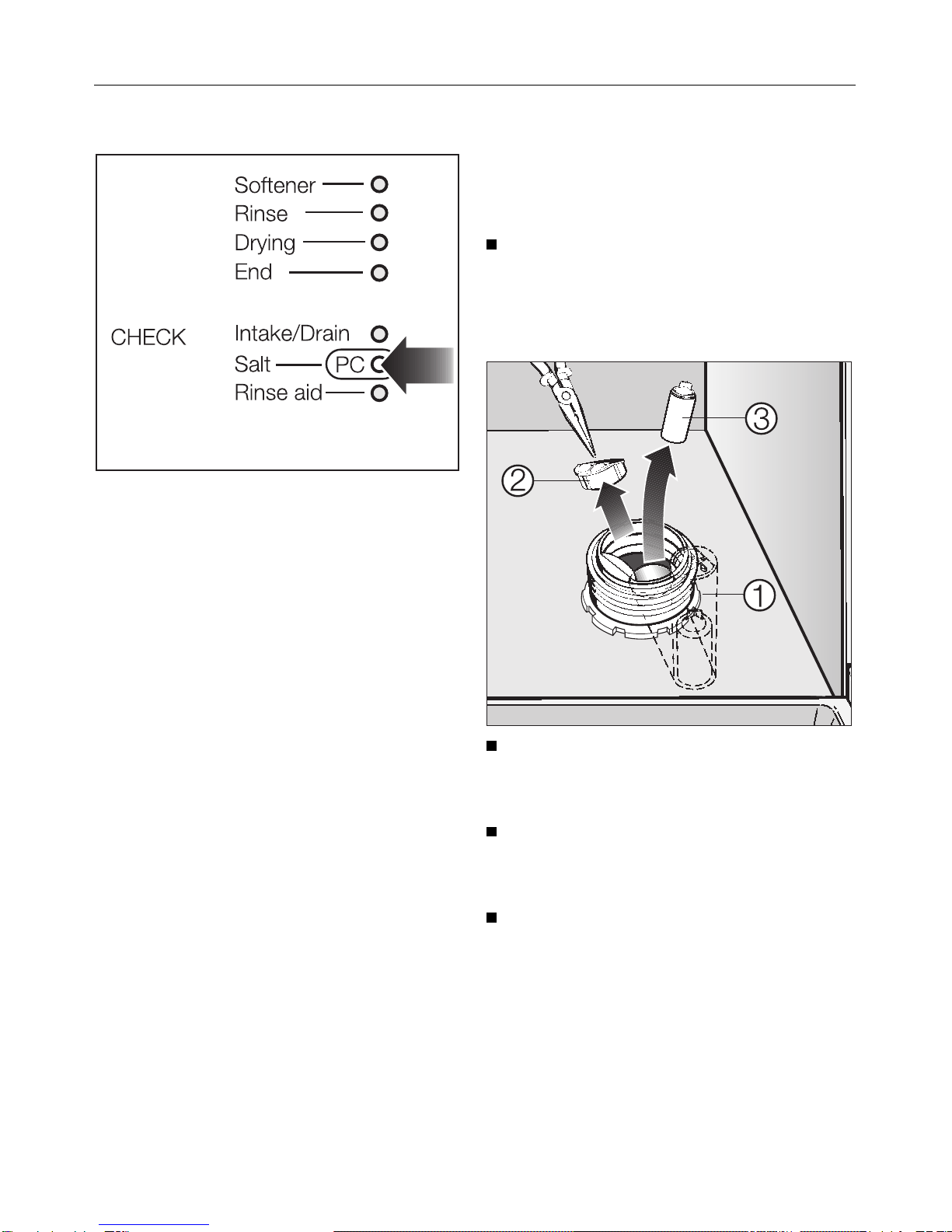 Softener
Rinse
Drying
End

CHECK

Intake/Drain
Salt
PC
Rinse aid

③

②

①